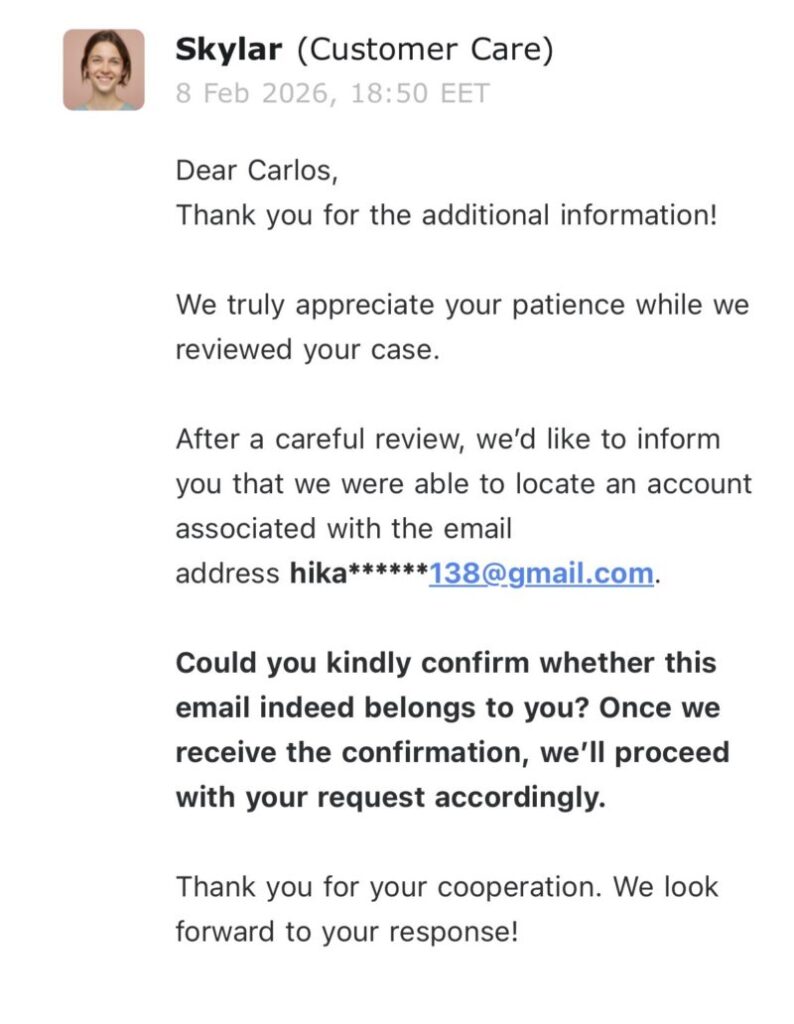 Skylar (Customer Care)
8 Feb 2026, 18:50 EET

Dear Carlos,
Thank you for the additional information!

We truly appreciate your patience while we reviewed your case.

After a careful review, we'd like to inform you that we were able to locate an account associated with the email address hika******138@gmail.com.

Could you kindly confirm whether this email indeed belongs to you? Once we receive the confirmation, we'll proceed with your request accordingly.

Thank you for your cooperation. We look forward to your response!